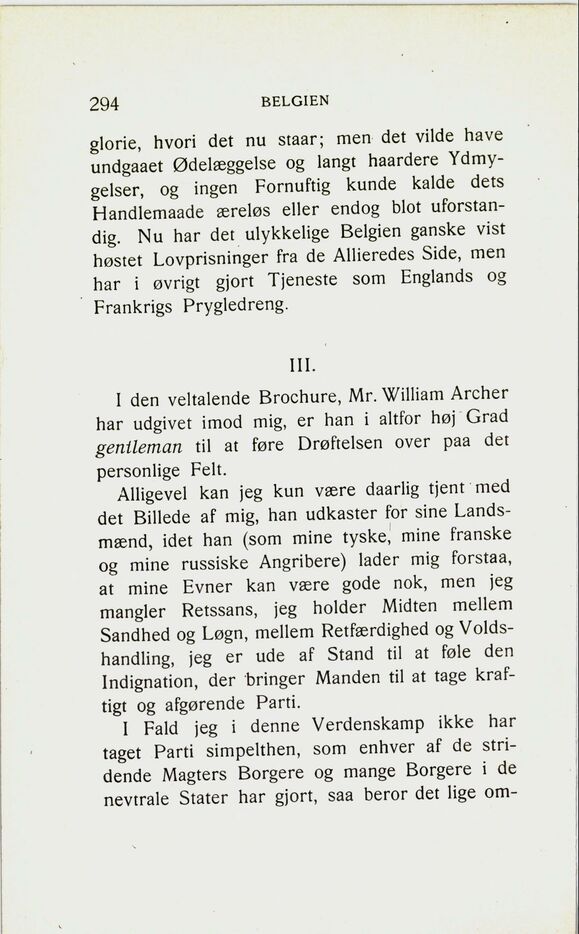 294 BELGIEN

glorie, hvori det nu staar; men det vilde have undgaaet Ødelæggelse og langt haardere Ydmygelser, og ingen Fornuftig kunde kalde dets Handlemaade æreløs eller endog blot uforstandig. Nu har det ulykkelige Belgien ganske vist høstet Lovprisninger fra de Allieredes Side, men har i øvrigt gjort Tjeneste som Englands og Frankrigs Prygledreng.

III.

I den veltalende Brochure, Mr. William Archer har udgivet imod mig, er han i altfor høj Grad gentleman til at føre Drøftelsen over paa det personlige Felt.

Alligevel kan jeg kun være daarlig tjent med det Billede af mig, han udkaster for sine Landsmænd, idet han (som mine tyske, mine franske og mine russiske Angribere) lader mig forstaa, at mine Evner kan være gode nok, men jeg mangler Retssans, jeg holder Midten mellem Sandhed og Løgn, mellem Retfærdighed og Voldshandling, jeg er ude af Stand til at føle den Indignation, der bringer Manden til at tage kraftigt og afgørende Parti.

I Fald jeg i denne Verdenskamp ikke har taget Parti simpelthen, som enhver af de stridende Magters Borgere og mange Borgere i de nevtrale Stater har gjort, saa beror det lige om-